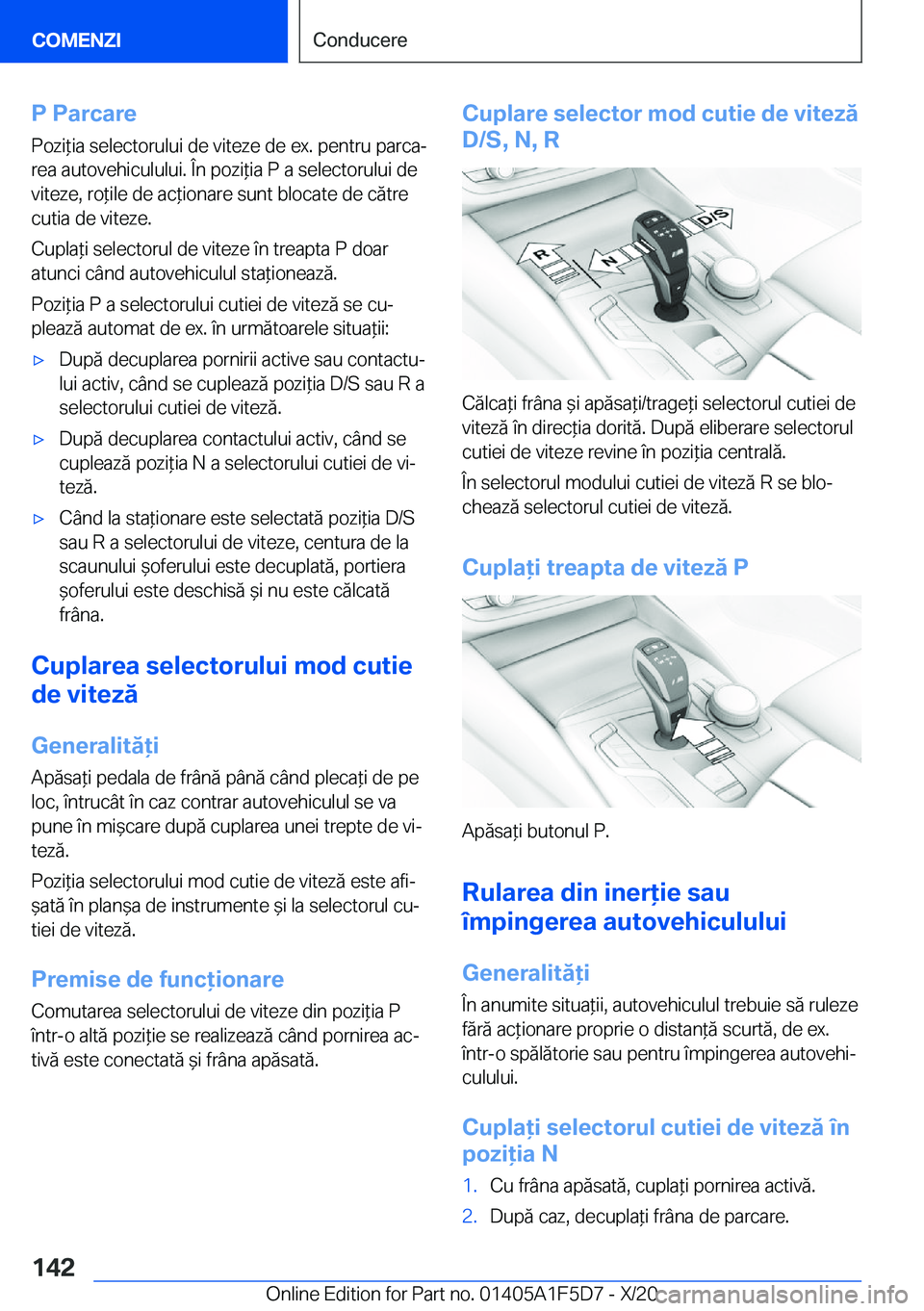 COMENZI

Conducere

P Parcare

Poziția selectorului de viteze de ex. pentru parcarea autovehiculului. În poziția P a selectorului de viteze, roțile de acționare sunt blocate de către cutia de viteze.

Cuplați selectorul de viteze în treapta P doar atunci când autovehiculul staționează.

Poziția P a selectorului cutiei de viteză se cuplează automat de ex. în următoarele situații:

▷ După decuplarea pornirii active sau contactului activ, când se cuplează poziția D/S sau R a selectorului cutiei de viteză.

▷ După decuplarea contactului activ, când se cuplează poziția N a selectorului cutiei de viteză.

▷ Când la staționare este selectată poziția D/S sau R a selectorului de viteze, centura de la scaunului șoferului este decuplată, portiera șoferului este deschisă și nu este călcată frâna.

Cuplarea selectorului mod cutie de viteză

Generalități

Apăsați pedala de frână până când plecați de pe loc, întrucât în caz contrar autovehiculul se va pune în mișcare după cuplarea unei trepte de viteză.

Poziția selectorului mod cutie de viteză este afișată în planșa de instrumente și la selectorul cutiei de viteză.

Premise de funcționare

Comutarea selectorului de viteze din poziția P într-o altă poziție se realizează când pornirea activă este conectată și frâna apăsată.

Cuplare selector mod cutie de viteză D/S, N, R

R
N
D/S

Călcați frâna și apăsați/trageți selectorul cutiei de viteză în direcția dorită. După eliberare selectorul cutiei de viteze revine în poziția centrală.

În selectorul modului cutiei de viteză R se blochează selectorul cutiei de viteză.

Cuplați treapta de viteză P

Apăsați butonul P.

Rularea din inerție sau împingerea autovehiculului

Generalități

În anumite situații, autovehiculul trebuie să ruleze fără acționare proprie o distanță scurtă, de ex. într-o spălătorie sau pentru împingerea autovehiculului.

Cuplați selectorul cutiei de viteză în poziția N

1. Cu frâna apăsată, cuplați pornirea activă.

2. După caz, decuplați frâna de parcare.

142

Online Edition for Part no. 01405A1F5D7 - X/20

carmanualsonline.info